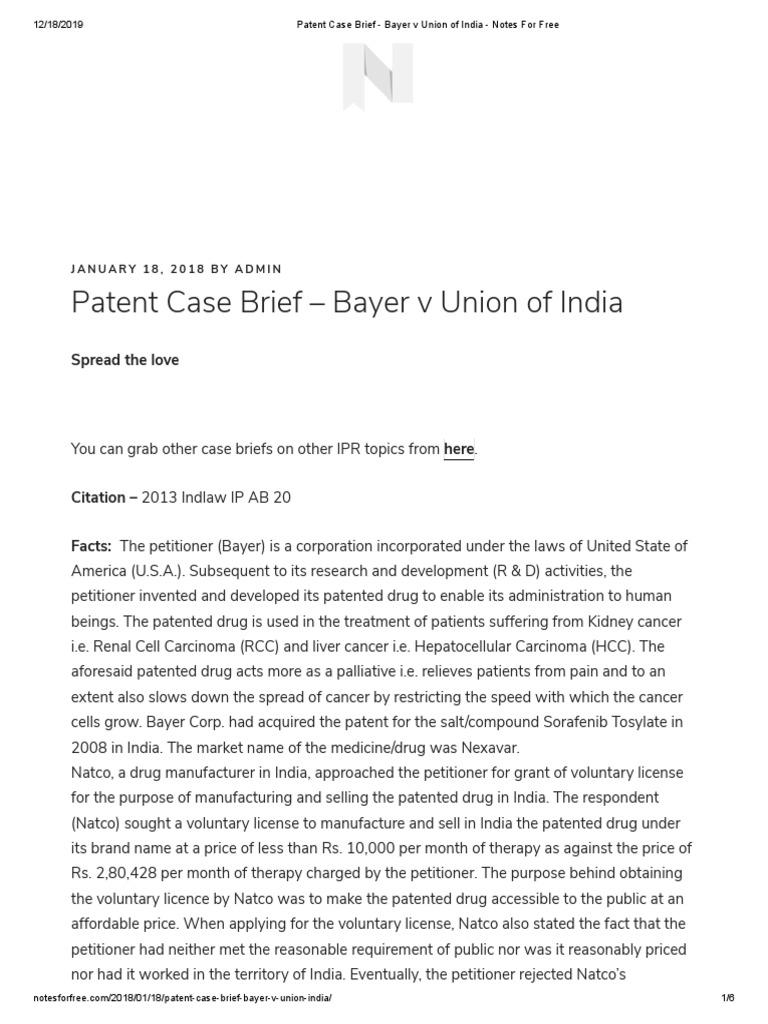 12/18/2019 Patent Case Brief - Bayer v Union of India - Notes For Free

JANUARY 18, 2018 BY ADMIN

Patent Case Brief – Bayer v Union of India

Spread the love

You can grab other case briefs on other IPR topics from here.

Citation – 2013 Indlaw IP AB 20

Facts: The petitioner (Bayer) is a corporation incorporated under the laws of United State of America (U.S.A.). Subsequent to its research and development (R & D) activities, the petitioner invented and developed its patented drug to enable its administration to human beings. The patented drug is used in the treatment of patients suffering from Kidney cancer i.e. Renal Cell Carcinoma (RCC) and liver cancer i.e. Hepatocellular Carcinoma (HCC). The aforesaid patented drug acts more as a palliative i.e. relieves patients from pain and to an extent also slows down the spread of cancer by restricting the speed with which the cancer cells grow. Bayer Corp. had acquired the patent for the salt/compound Sorafenib Tosylate in 2008 in India. The market name of the medicine/drug was Nexavar.
Natco, a drug manufacturer in India, approached the petitioner for grant of voluntary license for the purpose of manufacturing and selling the patented drug in India. The respondent (Natco) sought a voluntary license to manufacture and sell in India the patented drug under its brand name at a price of less than Rs. 10,000 per month of therapy as against the price of Rs. 2,80,428 per month of therapy charged by the petitioner. The purpose behind obtaining the voluntary licence by Natco was to make the patented drug accessible to the public at an affordable price. When applying for the voluntary license, Natco also stated the fact that the petitioner had neither met the reasonable requirement of public nor was it reasonably priced nor had it worked in the territory of India. Eventually, the petitioner rejected Natco's

notesforfree.com/2018/01/18/patent-case-brief-bayer-v-union-india/ 1/6